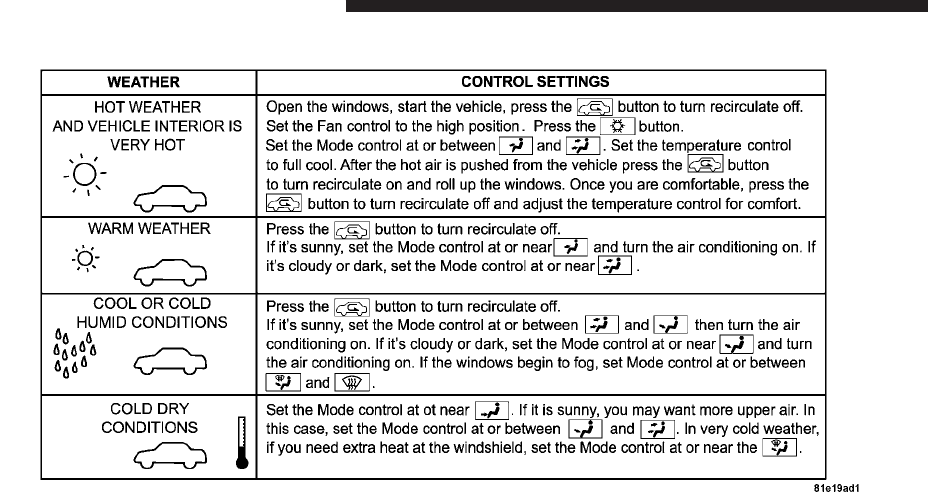 | WEATHER | CONTROL SETTINGS |
|---|---|
| HOT WEATHER AND VEHICLE INTERIOR IS VERY HOT | Open the windows, start the vehicle, press the button to turn recirculate off. Set the Fan control to the high position. Press the button. Set the Mode control at or between and . Set the temperature control to full cool. After the hot air is pushed from the vehicle press the button to turn recirculate on and roll up the windows. Once you are comfortable, press the button to turn recirculate off and adjust the temperature control for comfort. |
| WARM WEATHER | Press the button to turn recirculate off. If it's sunny, set the Mode control at or near and turn the air conditioning on. If it's cloudy or dark, set the Mode control at or near . |
| COOL OR COLD HUMID CONDITIONS | Press the button to turn recirculate off. If it's sunny, set the Mode control at or between and then turn the air conditioning on. If it's cloudy or dark, set the Mode control at or near and turn the air conditioning on. If the windows begin to fog, set Mode control at or between and . |
| COLD DRY CONDITIONS | Set the Mode control at ot near . If it is sunny, you may want more upper air. In this case, set the Mode control at or between and . In very cold weather, if you need extra heat at the windshield, set the Mode control at or near the . |

81e19ad1